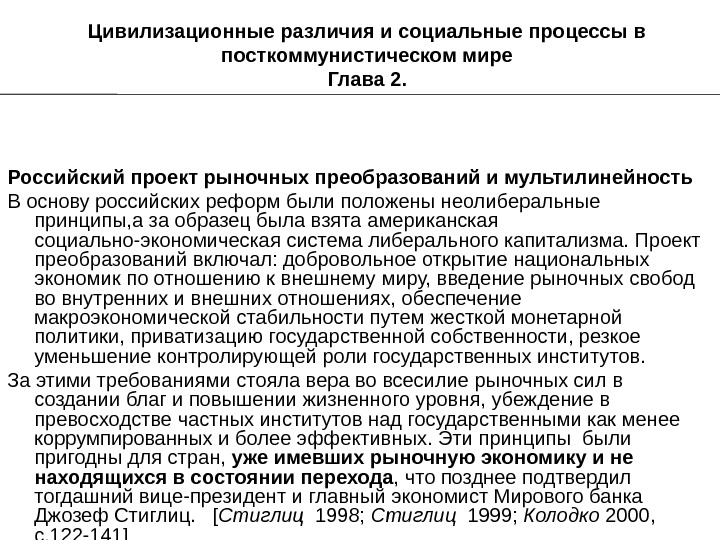 Цивилизационные различия и социальные процессы в посткоммунистическом мире
Глава 2.

Российский проект рыночных преобразований и мультилинейность

В основу российских реформ были положены неолиберальные принципы,а за образец была взята американская социально-экономическая система либерального капитализма. Проект преобразований включал: добровольное открытие национальных экономик по отношению к внешнему миру, введение рыночных свобод во внутренних и внешних отношениях, обеспечение макроэкономической стабильности путем жесткой монетарной политики, приватизацию государственной собственности, резкое уменьшение контролирующей роли государственных институтов.

За этими требованиями стояла вера во всесилие рыночных сил в создании благ и повышении жизненного уровня, убеждение в превосходстве частных институтов над государственными как менее коррумпированных и более эффективных. Эти принципы были пригодны для стран, уже имевших рыночную экономику и не находящихся в состоянии перехода, что позднее подтвердил тогдашний вице-президент и главный экономист Мирового банка Джозеф Стиглиц. [Стиглиц 1998; Стиглиц 1999; Колодко 2000, с.122-141]